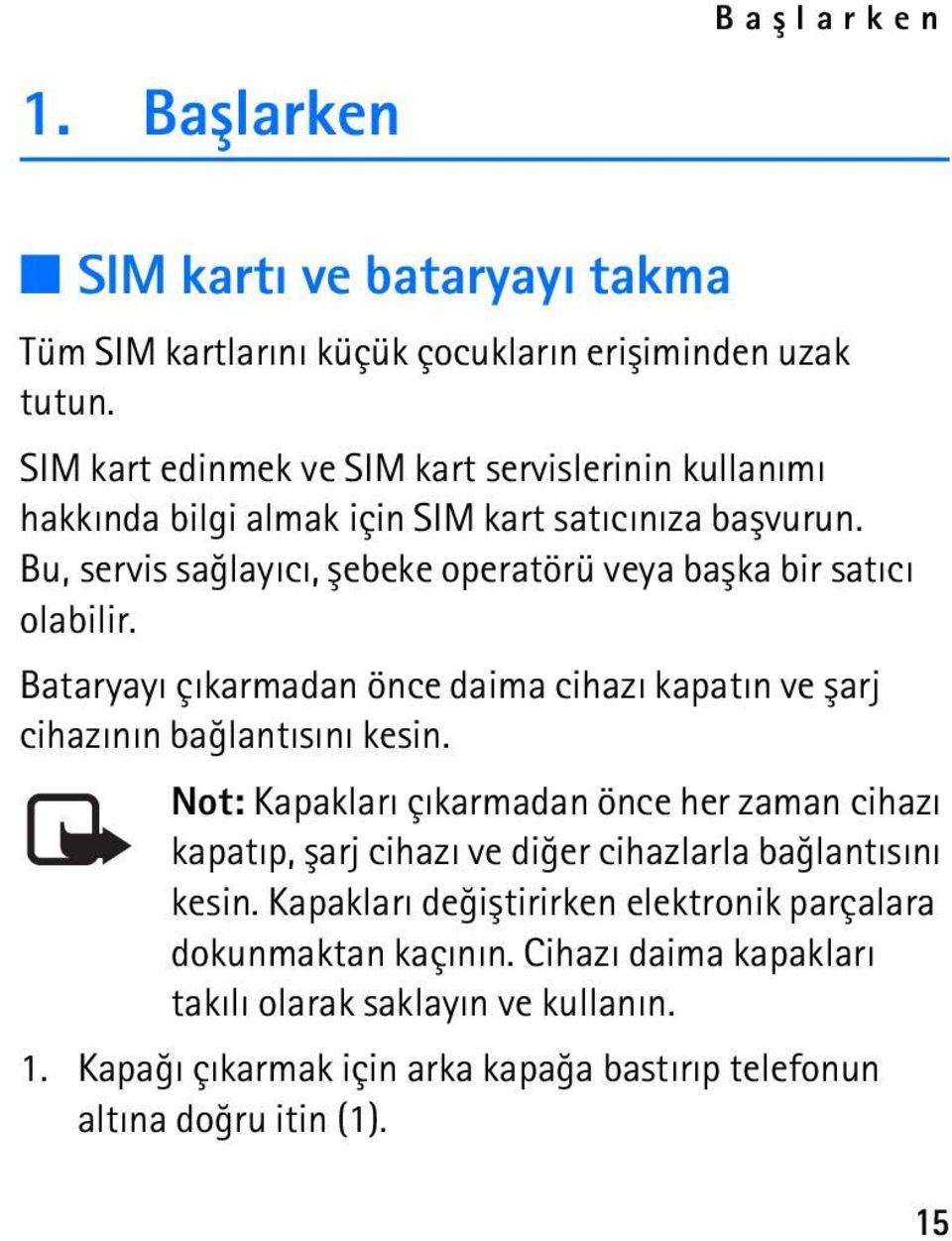 Başlarken

1. Başlarken

SIM kartı ve bataryayı takma

Tüm SIM kartlarını küçük çocukların erişiminden uzak tutun.

SIM kart edinmek ve SIM kart servislerinin kullanımı hakkında bilgi almak için SIM kart satıcınıza başvurun. Bu, servis sağlayıcı, şebeke operatörü veya başka bir satıcı olabilir.

Bataryayı çıkarmadan önce daima cihazı kapatın ve şarj cihazının bağlantısını kesin.

Not: Kapakları çıkarmadan önce her zaman cihazı kapatıp, şarj cihazı ve diğer cihazlarla bağlantısını kesin. Kapakları değiştirirken elektronik parçalara dokunmaktan kaçının. Cihazı daima kapakları takılı olarak saklayın ve kullanın.

1. Kapağı çıkarmak için arka kapağa bastırıp telefonun altına doğru itin (1).

15